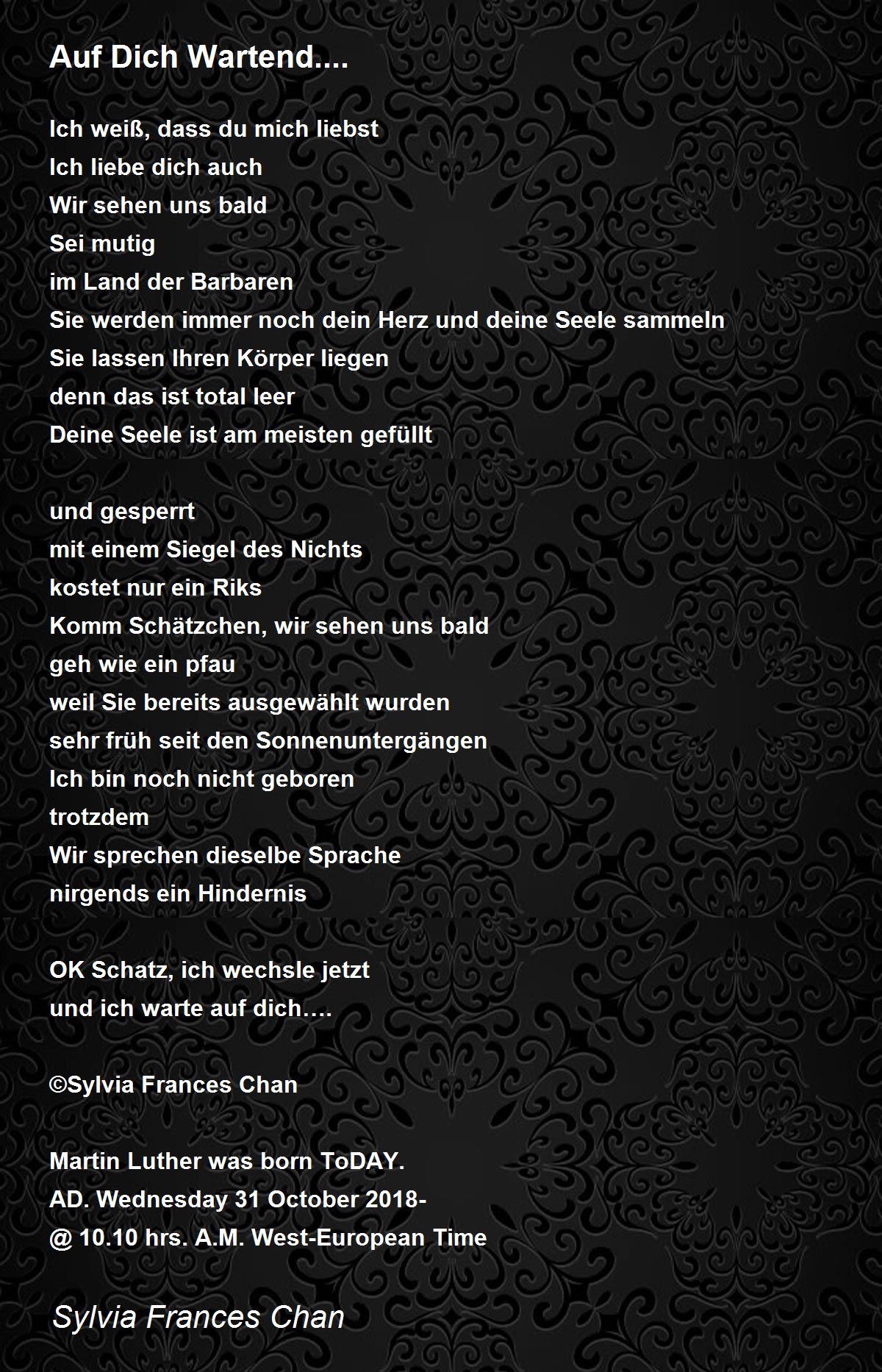 Auf Dich Wartend....

Ich weiß, dass du mich liebst
Ich liebe dich auch
Wir sehen uns bald
Sei mutig
im Land der Barbaren
Sie werden immer noch dein Herz und deine Seele sammeln
Sie lassen Ihren Körper liegen
denn das ist total leer
Deine Seele ist am meisten gefüllt

und gesperrt
mit einem Siegel des Nichts
kostet nur ein Riks
Komm Schätzchen, wir sehen uns bald
geh wie ein pfau
weil Sie bereits ausgewählt wurden
sehr früh seit den Sonnenuntergängen
Ich bin noch nicht geboren
trotzdem
Wir sprechen dieselbe Sprache
nirgends ein Hindernis

OK Schatz, ich wechsle jetzt
und ich warte auf dich….

©Sylvia Frances Chan

Martin Luther was born ToDAY.
AD. Wednesday 31 October 2018-
@ 10.10 hrs. A.M. West-European Time

Sylvia Frances Chan